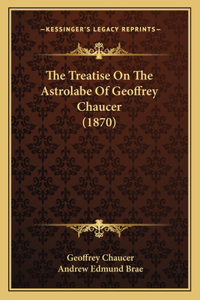 —KESSINGER'S LEGACY REPRINTS—

The Treatise On The Astrolabe Of Geoffrey Chaucer (1870)

Geoffrey Chaucer
Andrew Edmund Brae